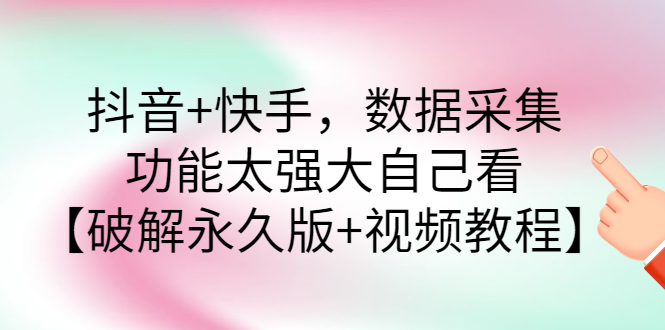 抖音+快手，数据采集
功能太强大自己看
【破解永久版+视频教程】